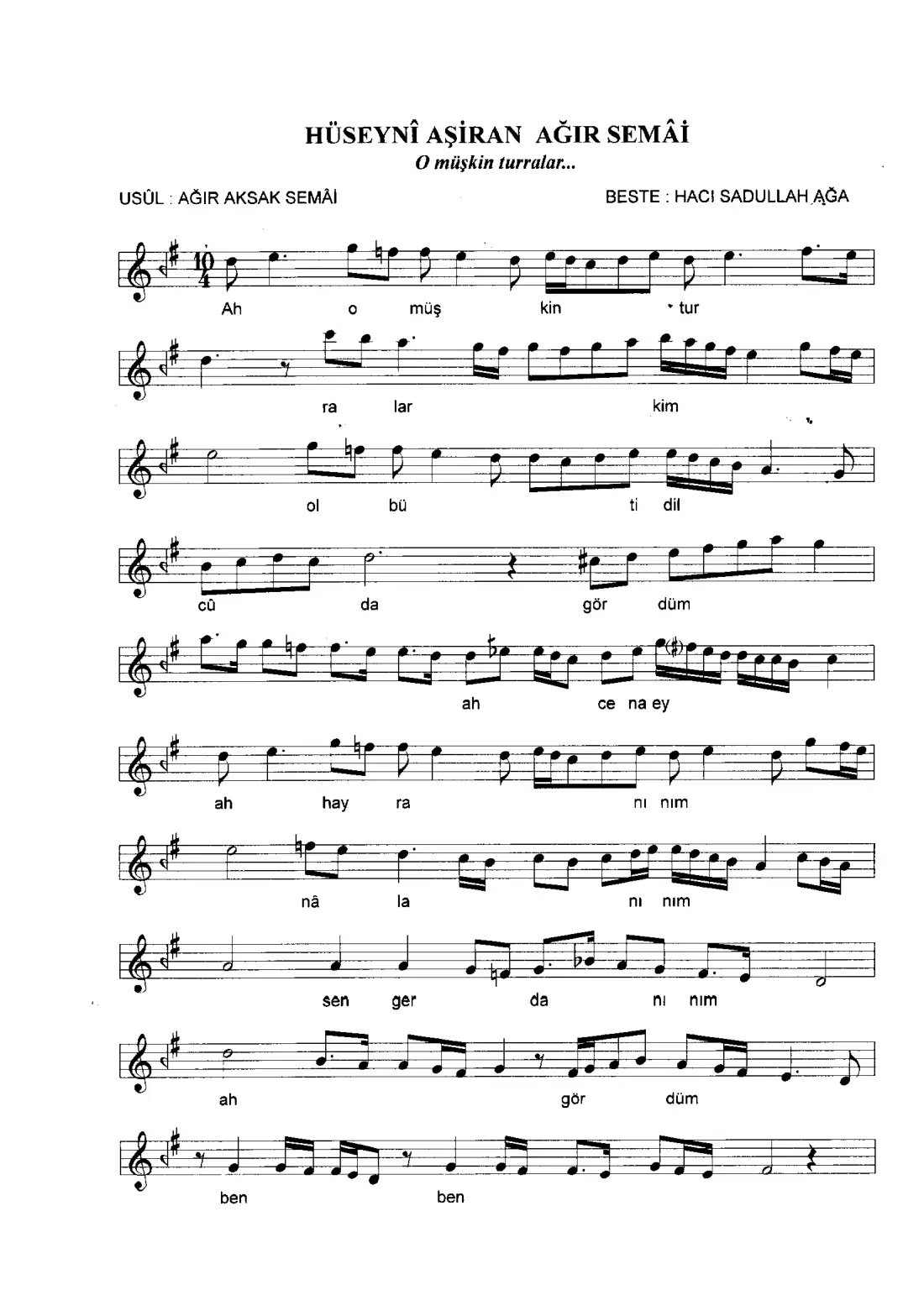 HÜSEYNÎ AŞİRAN AĞIR SEMÂİ
O müşkin turralar...

USÛL : AĞIR AKSAK SEMÂİ

BESTE : HACI SADULLAH AĞA

Ah o müş kin tur

ra lar kim

ol bü ti dil

cû da gör düm

ah ce na ey

ah hay ra nı nım

nâ la nı nım

sen ger da nı nım

ah gör düm

ben ben